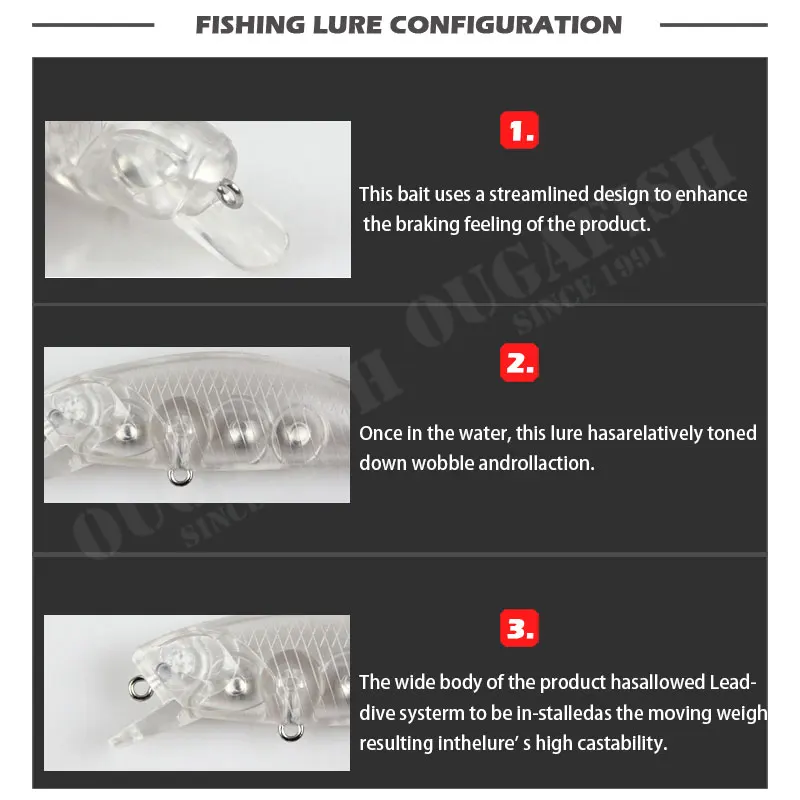 FISHING LURE CONFIGURATION

1.

This bait uses a streamlined design to enhance the braking feeling of the product.

2.

Once in the water, this lure hasarelatively toned down wobble androllaction.

3.

The wide body of the product hasallowed Lead-dive systerm to be in-stalledas the moving weigh resulting inthelure' s high castability.

OUGAFISH SINCE 1991